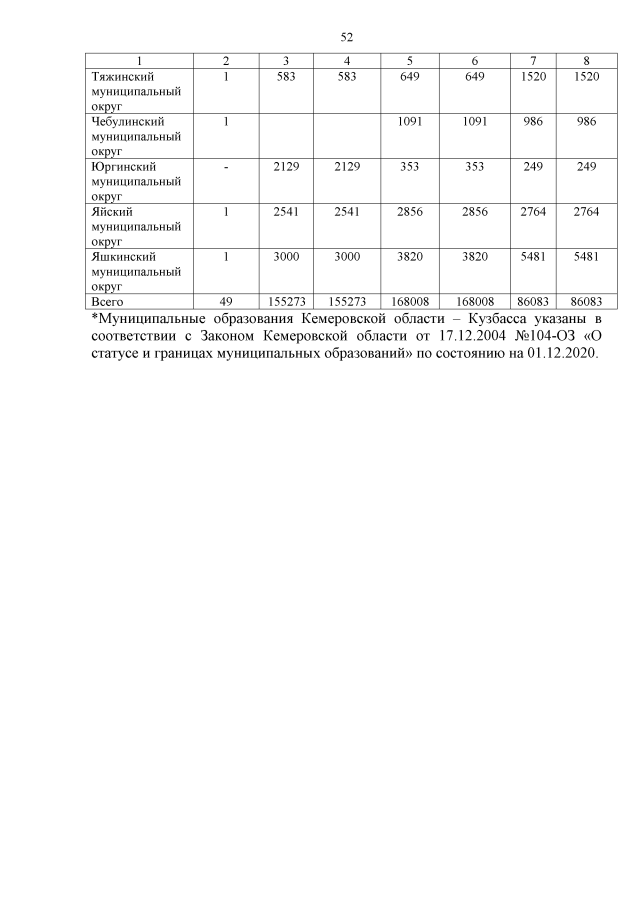 52

| 1 | 2 | 3 | 4 | 5 | 6 | 7 | 8 |
|---|---|---|---|---|---|---|---|
| Тяжинский муниципальный округ | 1 | 583 | 583 | 649 | 649 | 1520 | 1520 |
| Чебулинский муниципальный округ | 1 | | | 1091 | 1091 | 986 | 986 |
| Юргинский муниципальный округ | - | 2129 | 2129 | 353 | 353 | 249 | 249 |
| Яйский муниципальный округ | 1 | 2541 | 2541 | 2856 | 2856 | 2764 | 2764 |
| Яшкинский муниципальный округ | 1 | 3000 | 3000 | 3820 | 3820 | 5481 | 5481 |
| Всего | 49 | 155273 | 155273 | 168008 | 168008 | 86083 | 86083 |

*Муниципальные образования Кемеровской области – Кузбасса указаны в соответствии с Законом Кемеровской области от 17.12.2004 №104-ОЗ «О статусе и границах муниципальных образований» по состоянию на 01.12.2020.